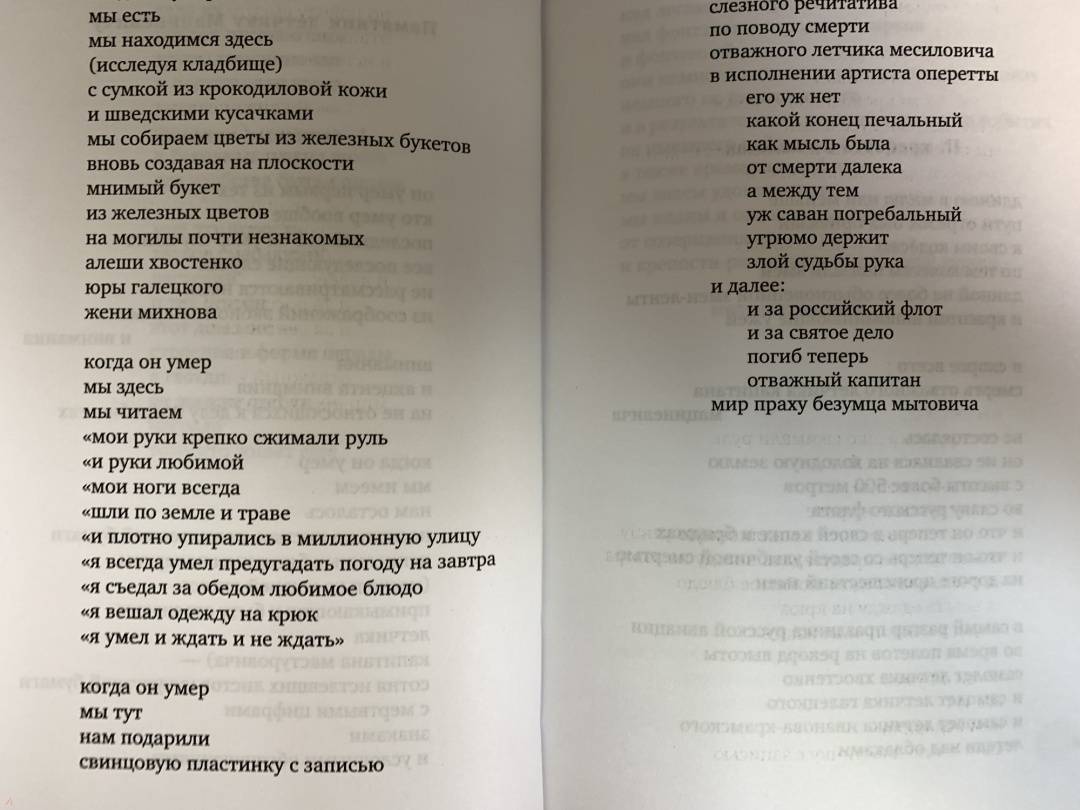 мы есть
мы находимся здесь
(исследуя кладбище)
с сумкой из крокодиловой кожи
и шведскими кусачками
мы собираем цветы из железных букетов
вновь создавая на плоскости
мнимый букет
из железных цветов
на могилы почти незнакомых
алеши хвостенко
юры галецкого
жени михнова

когда он умер
мы здесь
мы читаем
«мои руки крепко сжимали руль
«и руки любимой
«мои ноги всегда
«шли по земле и траве
«и плотно упирались в миллионную улицу
«я всегда умел предугадать погоду на завтра
«я съедал за обедом любимое блюдо
«я вешал одежду на крюк
«я умел и ждать и не ждать»

когда он умер
мы тут
нам подарили
свинцовую пластинку с записью

слезного речитатива
по поводу смерти
отважного летчика месиловича
в исполнении артиста оперетты
его уж нет
какой конец печальный
как мысль была
от смерти далека
а между тем
уж саван погребальный
угрюмо держит
злой судьбы рука
и далее:
и за российский флот
и за святое дело
погиб теперь
отважный капитан
мир праху безумца мытовича